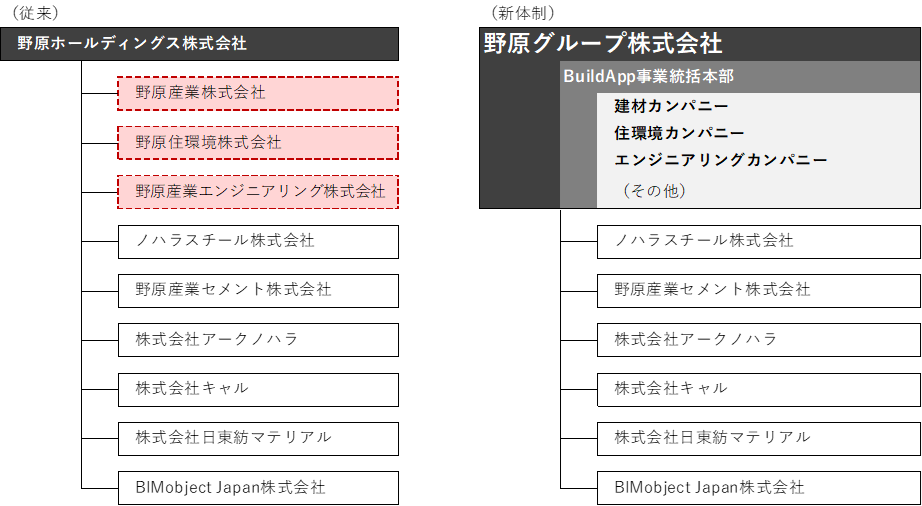 （従来）

野原ホールディングス株式会社

野原産業株式会社

野原住環境株式会社

野原産業エンジニアリング株式会社

ノハラスチール株式会社

野原産業セメント株式会社

株式会社アークノハラ

株式会社キャル

株式会社日東紡マテリアル

BIMobject Japan株式会社

（新体制）

野原グループ株式会社

BuildApp事業統括本部

建材カンパニー

住環境カンパニー

エンジニアリングカンパニー

（その他）

ノハラスチール株式会社

野原産業セメント株式会社

株式会社アークノハラ

株式会社キャル

株式会社日東紡マテリアル

BIMobject Japan株式会社